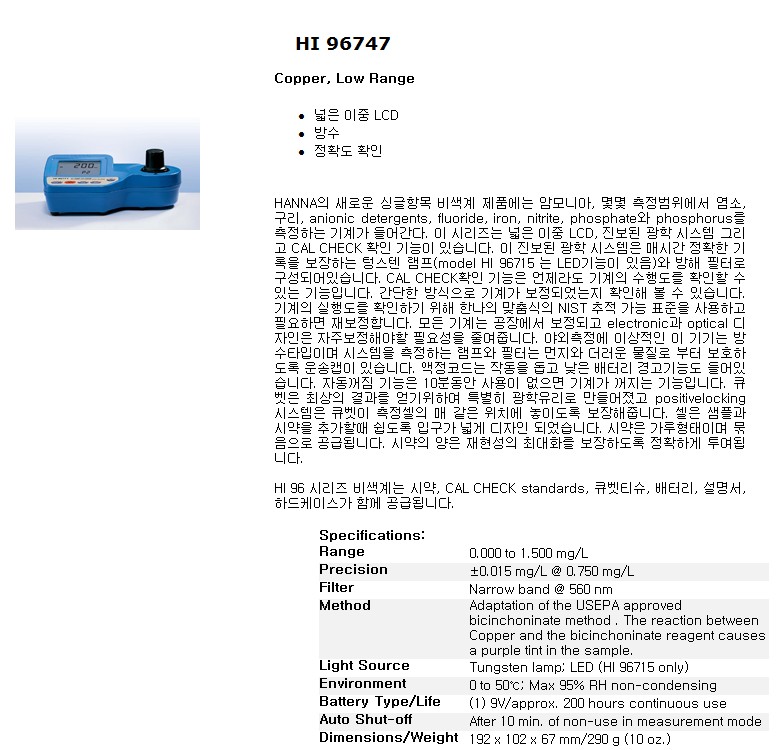 HI 96747

Copper, Low Range

- 넓은 이중 LCD
- 방수
- 정확도 확인

HANNA의 새로운 싱글항목 비색계 제품에는 암모니아, 몇몇 측정범위에서 염소, 구리, anionic detergents, fluoride, iron, nitrite, phosphate와 phosphorus를 측정하는 기계가 들어간다. 이 시리즈는 넓은 이중 LCD, 진보된 광학 시스템 그리고 CAL CHECK 확인 기능이 있습니다. 이 진보된 광학 시스템은 매시간 정확한 기록을 보장하는 텅스텐 램프(model HI 96715 는 LED기능이 있음)와 방해 필터로 구성되어있습니다. CAL CHECK확인 기능은 언제라도 기계의 수행도를 확인할 수 있는 기능입니다. 간단한 방식으로 기계가 보정되었는지 확인해 볼 수 있습니다. 기계의 실행도를 확인하기 위해 한나의 맞춤식의 NIST 추적 가능 표준을 사용하고 필요하면 재보정합니다. 모든 기계는 공장에서 보정되고 electronic과 optical 디자인은 자주보정해야할 필요성을 줄여줍니다. 야외측정에 이상적인 이 기기는 방수타입이며 시스템을 측정하는 램프와 필터는 먼지와 더러운 물질로 부터 보호하도록 운송캡이 있습니다. 액정코드는 작동을 돕고 낮은 배터리 경고기능도 들어있습니다. 자동꺼짐 기능은 10분동안 사용이 없으면 기계가 꺼지는 기능입니다. 큐벳은 최상의 결과를 얻기위하여 특별히 광학유리로 만들어졌고 positivelocking 시스템은 큐벳이 측정셀의 매 같은 위치에 놓이도록 보장해줍니다. 셀은 샘플과 시약을 추가할때 쉽도록 입구가 넓게 디자인 되었습니다. 시약은 가루형태이며 묶음으로 공급됩니다. 시약의 양은 재현성의 최대화를 보장하도록 정확하게 투여됩니다.

HI 96 시리즈 비색계는 시약, CAL CHECK standards, 큐벳티슈, 배터리, 설명서, 하드케이스가 함께 공급됩니다.

Specifications:

| | |
|---|---|
| Range | 0.000 to 1.500 mg/L |
| Precision | ±0.015 mg/L @ 0.750 mg/L |
| Filter | Narrow band @ 560 nm |
| Method | Adaptation of the USEPA approved bicinchoninate method . The reaction between Copper and the bicinchoninate reagent causes a purple tint in the sample. |
| Light Source | Tungsten lamp; LED (HI 96715 only) |
| Environment | 0 to 50℃; Max 95% RH non-condensing |
| Battery Type/Life | (1) 9V/approx. 200 hours continuous use |
| Auto Shut-off | After 10 min. of non-use in measurement mode |
| Dimensions/Weight | 192 x 102 x 67 mm/290 g (10 oz.) |